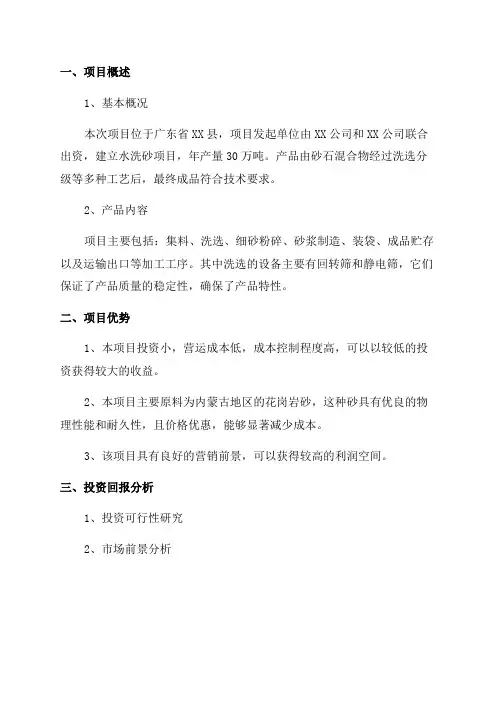 一、项目概述

1、基本概况

本次项目位于广东省XX县，项目发起单位由XX公司和XX公司联合出资，建立水洗砂项目，年产量30万吨。产品由砂石混合物经过洗选分级等多种工艺后，最终成品符合技术要求。

2、产品内容

项目主要包括：集料、洗选、细砂粉碎、砂浆制造、装袋、成品贮存以及运输出口等加工工序。其中洗选的设备主要有回转筛和静电筛，它们保证了产品质量的稳定性，确保了产品特性。

二、项目优势

1、本项目投资小，营运成本低，成本控制程度高，可以以较低的投资获得较大的收益。

2、本项目主要原料为内蒙古地区的花岗岩砂，这种砂具有优良的物理性能和耐久性，且价格优惠，能够显著减少成本。

3、该项目具有良好的营销前景，可以获得较高的利润空间。

三、投资回报分析

1、投资可行性研究

2、市场前景分析